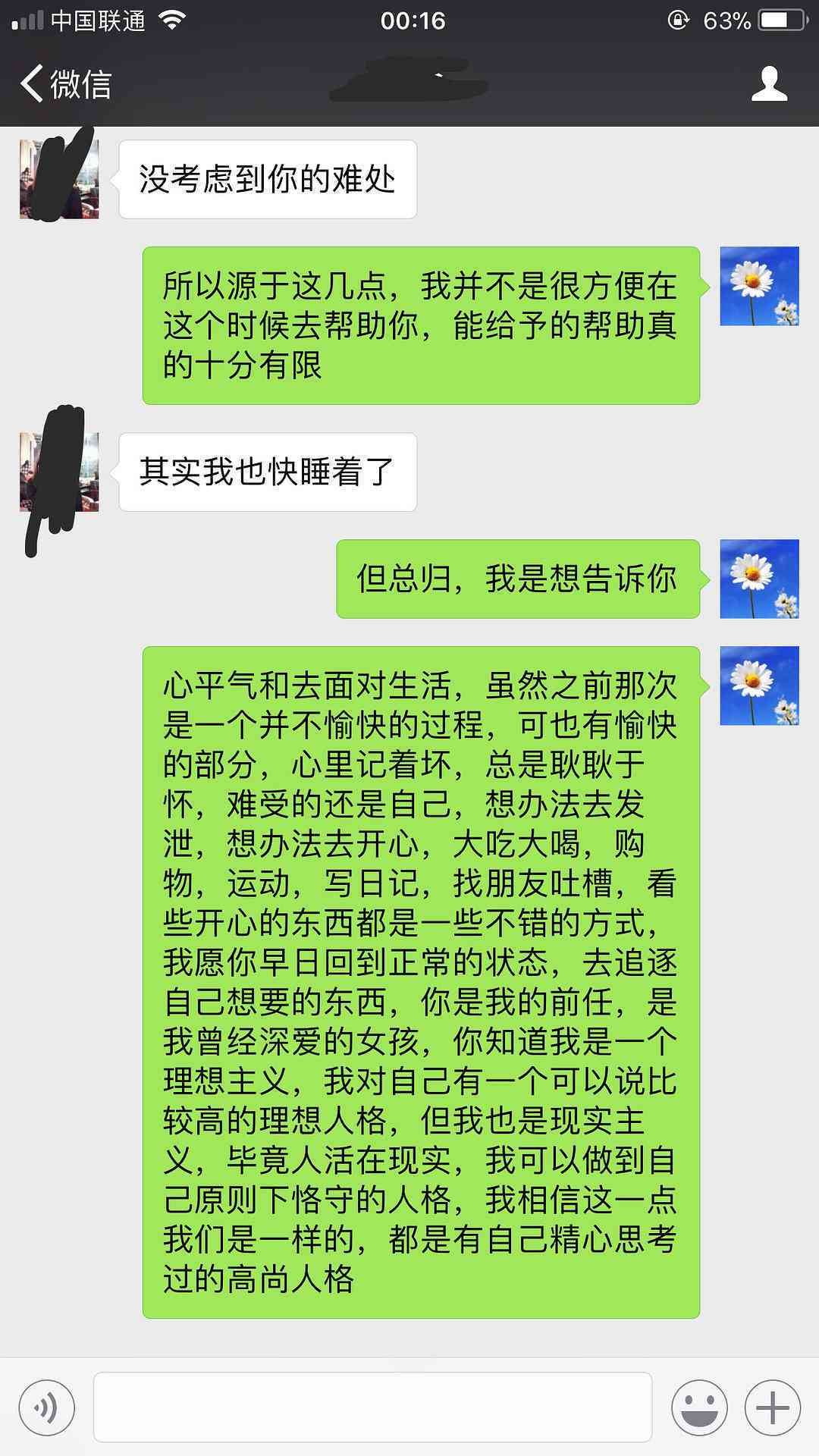 中国联通 00:16 63%

微信

没考虑到你的难处

所以源于这几点，我并不是很方便在这个时候去帮助你，能给予的帮助真的十分有限

其实我也快睡着了

但总归，我是想告诉你

心平气和去面对生活，虽然之前那次是一个并不愉快的过程，可也有愉快的部分，心里记着坏，总是耿耿于怀，难受的还是自己，想办法去发泄，想办法去开心，大吃大喝，购物，运动，写日记，找朋友吐槽，看些开心的东西都是一些不错的方式，我愿你早日回到正常的状态，去追逐自己想要的东西，你是我的前任，是我曾经深爱的女孩，你知道我是一个理想主义，我对自己有一个可以说比较高的理想人格，但我也是现实主义，毕竟人活在现实，我可以做到自己原则下恪守的人格，我相信这一点我们是一样的，都是有自己精心思考过的高尚人格